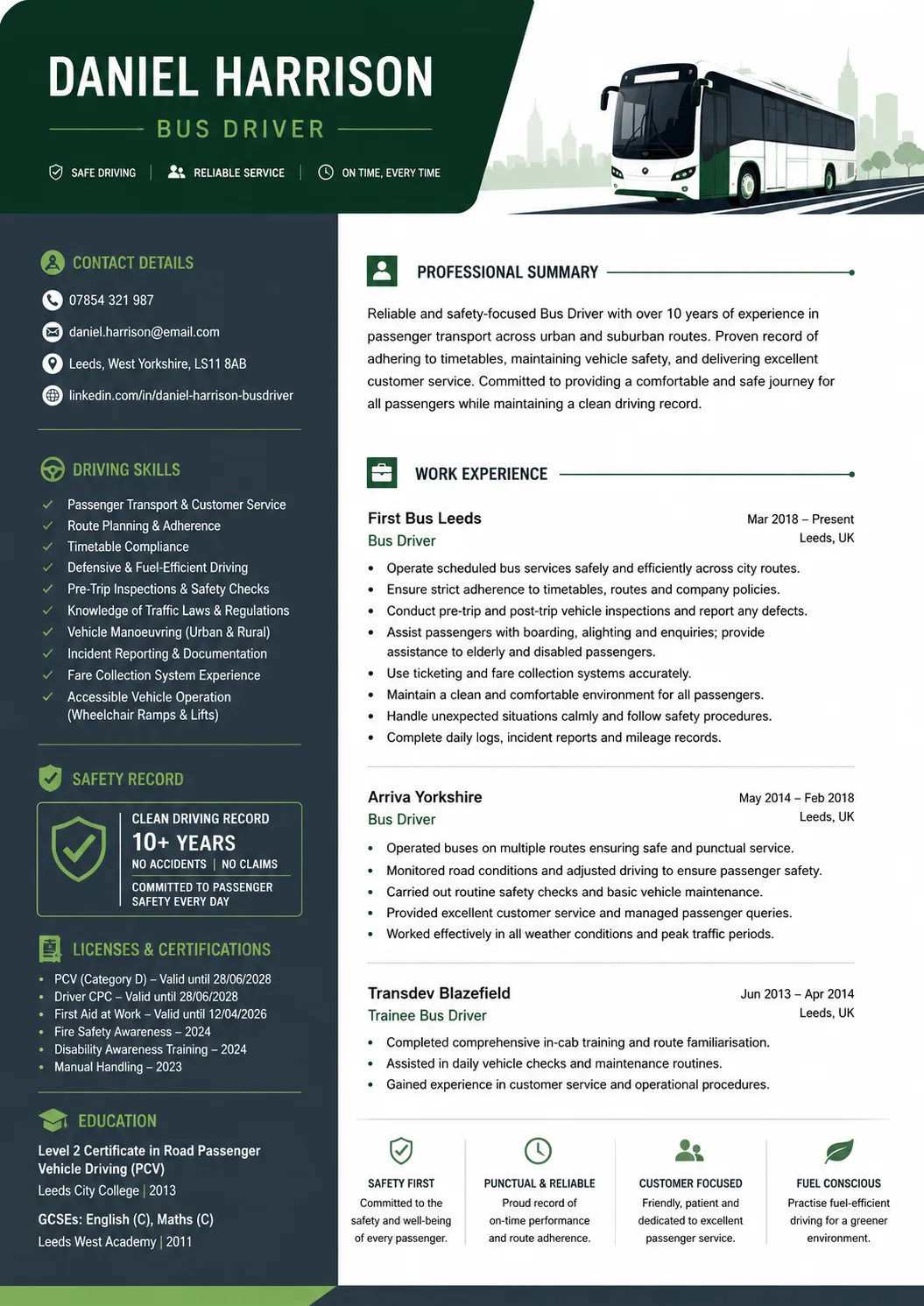 DANIEL HARRISON

BUS DRIVER

SAFE DRIVING | RELIABLE SERVICE | ON TIME, EVERY TIME

CONTACT DETAILS

07854 321 987

daniel.harrison@email.com

Leeds, West Yorkshire, LS11 8AB

linkedin.com/in/daniel-harrison-busdriver

DRIVING SKILLS

✓ Passenger Transport & Customer Service
✓ Route Planning & Adherence
✓ Timetable Compliance
✓ Defensive & Fuel-Efficient Driving
✓ Pre-Trip Inspections & Safety Checks
✓ Knowledge of Traffic Laws & Regulations
✓ Vehicle Manoeuvring (Urban & Rural)
✓ Incident Reporting & Documentation
✓ Fare Collection System Experience
✓ Accessible Vehicle Operation (Wheelchair Ramps & Lifts)

SAFETY RECORD

CLEAN DRIVING RECORD
10+ YEARS
NO ACCIDENTS | NO CLAIMS
COMMITTED TO PASSENGER SAFETY EVERY DAY

LICENSES & CERTIFICATIONS

• PCV (Category D) – Valid until 28/06/2028
• Driver CPC – Valid until 28/06/2028
• First Aid at Work – Valid until 12/04/2026
• Fire Safety Awareness – 2024
• Disability Awareness Training – 2024
• Manual Handling – 2023

EDUCATION

Level 2 Certificate in Road Passenger Vehicle Driving (PCV)
Leeds City College | 2013

GCSEs: English (C), Maths (C)
Leeds West Academy | 2011

PROFESSIONAL SUMMARY

Reliable and safety-focused Bus Driver with over 10 years of experience in passenger transport across urban and suburban routes. Proven record of adhering to timetables, maintaining vehicle safety, and delivering excellent customer service. Committed to providing a comfortable and safe journey for all passengers while maintaining a clean driving record.

WORK EXPERIENCE

First Bus Leeds
Mar 2018 – Present
Bus Driver
Leeds, UK

• Operate scheduled bus services safely and efficiently across city routes.
• Ensure strict adherence to timetables, routes and company policies.
• Conduct pre-trip and post-trip vehicle inspections and report any defects.
• Assist passengers with boarding, alighting and enquiries; provide assistance to elderly and disabled passengers.
• Use ticketing and fare collection systems accurately.
• Maintain a clean and comfortable environment for all passengers.
• Handle unexpected situations calmly and follow safety procedures.
• Complete daily logs, incident reports and mileage records.

Arriva Yorkshire
May 2014 – Feb 2018
Bus Driver
Leeds, UK

• Operated buses on multiple routes ensuring safe and punctual service.
• Monitored road conditions and adjusted driving to ensure passenger safety.
• Carried out routine safety checks and basic vehicle maintenance.
• Provided excellent customer service and managed passenger queries.
• Worked effectively in all weather conditions and peak traffic periods.

Transdev Blazefield
Jun 2013 – Apr 2014
Trainee Bus Driver
Leeds, UK

• Completed comprehensive in-cab training and route familiarisation.
• Assisted in daily vehicle checks and maintenance routines.
• Gained experience in customer service and operational procedures.

SAFETY FIRST
Committed to the safety and well-being of every passenger.

PUNCTUAL & RELIABLE
Proud record of on-time performance and route adherence.

CUSTOMER FOCUSED
Friendly, patient and dedicated to excellent passenger service.

FUEL CONSCIOUS
Practise fuel-efficient driving for a greener environment.